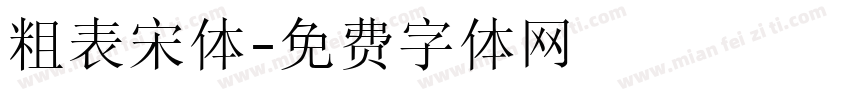 粗表宋体-免费字体网

www.mian fei zi ti.com